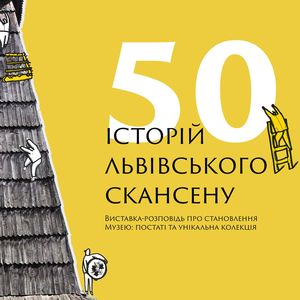 50
ІСТОРІЙ
ЛЬВІВСЬКОГО
СКАНСЕНУ

Виставка-розповідь про становлення Музею: постаті та унікальна колекція